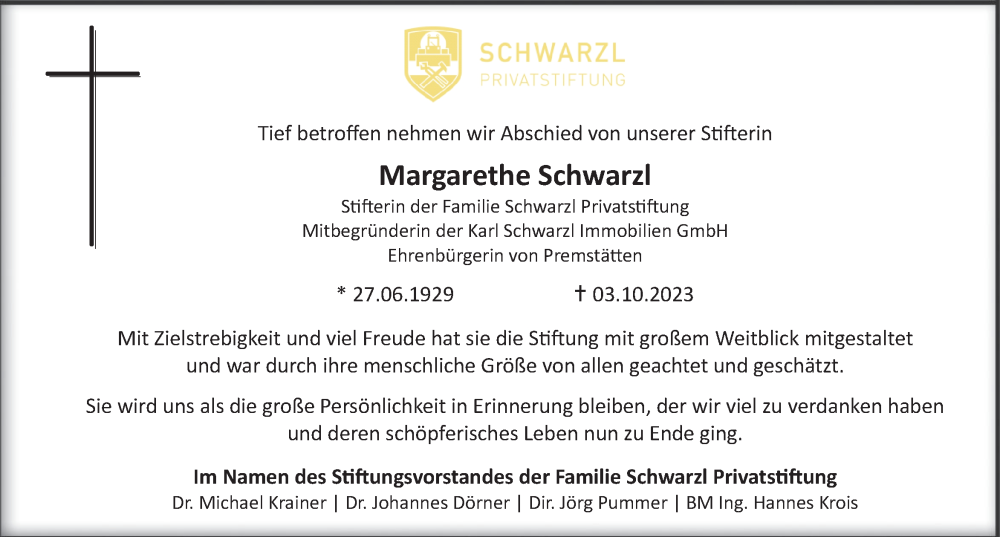 SCHWARZL
PRIVATSTIFTUNG

Tief betroffen nehmen wir Abschied von unserer Stifterin

Margarethe Schwarzl

Stifterin der Familie Schwarzl Privatstiftung
Mitbegründerin der Karl Schwarzl Immobilien GmbH
Ehrenbürgerin von Premstätten

* 27.06.1929 † 03.10.2023

Mit Zielstrebigkeit und viel Freude hat sie die Stiftung mit großem Weitblick mitgestaltet und war durch ihre menschliche Größe von allen geachtet und geschätzt.

Sie wird uns als die große Persönlichkeit in Erinnerung bleiben, der wir viel zu verdanken haben und deren schöpferisches Leben nun zu Ende ging.

Im Namen des Stiftungsvorstandes der Familie Schwarzl Privatstiftung
Dr. Michael Krainer | Dr. Johannes Dörner | Dir. Jörg Pummer | BM Ing. Hannes Krois